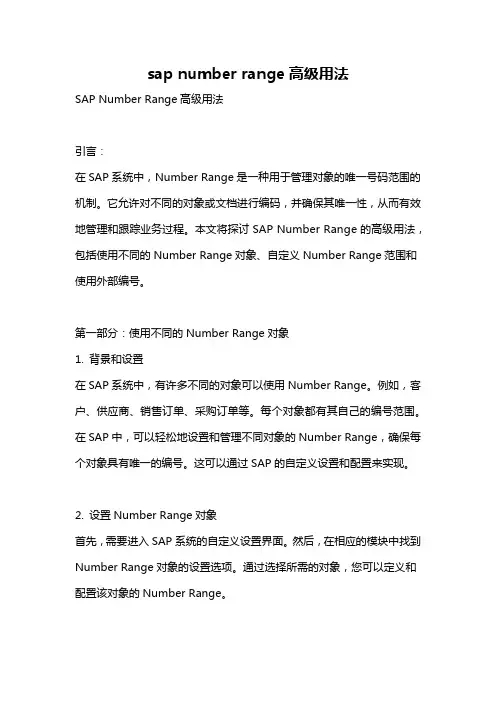 sap number range 高级用法

SAP Number Range 高级用法

引言：

在 SAP 系统中，Number Range 是一种用于管理对象的唯一号码范围的机制。它允许对不同的对象或文档进行编码，并确保其唯一性，从而有效地管理和跟踪业务过程。本文将探讨 SAP Number Range 的高级用法，包括使用不同的 Number Range 对象、自定义 Number Range 范围和使用外部编号。

第一部分：使用不同的 Number Range 对象

1. 背景和设置

在 SAP 系统中，有许多不同的对象可以使用 Number Range。例如，客户、供应商、销售订单、采购订单等。每个对象都有其自己的编号范围。在 SAP 中，可以轻松地设置和管理不同对象的 Number Range，确保每个对象具有唯一的编号。这可以通过 SAP 的自定义设置和配置来实现。

2. 设置 Number Range 对象

首先，需要进入 SAP 系统的自定义设置界面。然后，在相应的模块中找到 Number Range 对象的设置选项。通过选择所需的对象，您可以定义和配置该对象的 Number Range。